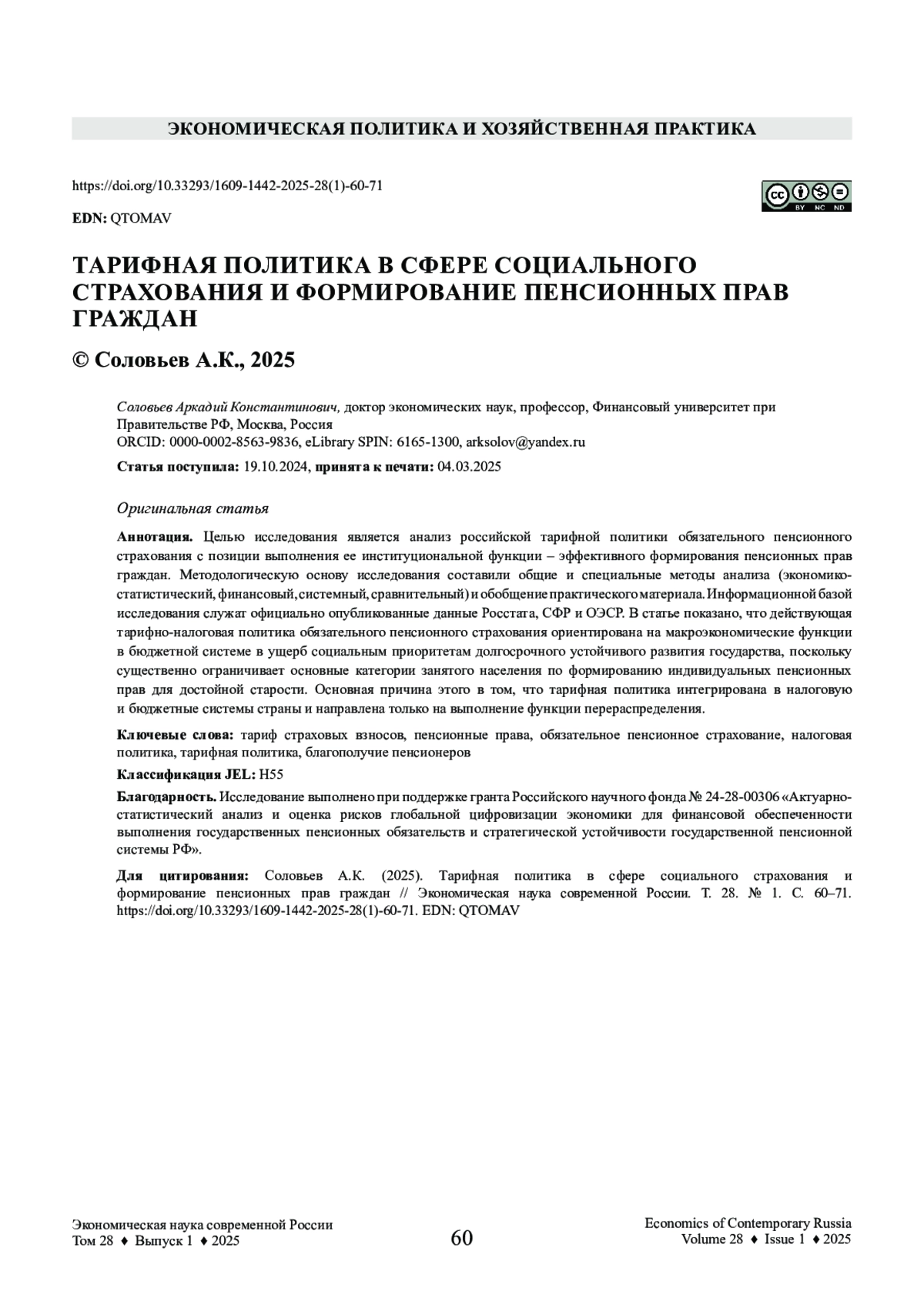 ЭКОНОМИЧЕСКАЯ ПОЛИТИКА И ХОЗЯЙСТВЕННАЯ ПРАКТИКА

https://doi.org/10.33293/1609-1442-2025-28(1)-60-71

cc BY NC ND

EDN: QTOMAV

ТАРИФНАЯ ПОЛИТИКА В СФЕРЕ СОЦИАЛЬНОГО СТРАХОВАНИЯ И ФОРМИРОВАНИЕ ПЕНСИОННЫХ ПРАВ ГРАЖДАН

© Соловьев А.К., 2025

Соловьев Аркадий Константинович, доктор экономических наук, профессор, Финансовый университет при Правительстве РФ, Москва, Россия
ORCID: 0000-0002-8563-9836, eLibrary SPIN: 6165-1300, arksolov@yandex.ru

Статья поступила: 19.10.2024, принята к печати: 04.03.2025

Оригинальная статья

Аннотация. Целью исследования является анализ российской тарифной политики обязательного пенсионного страхования с позиции выполнения ее институциональной функции – эффективного формирования пенсионных прав граждан. Методологическую основу исследования составили общие и специальные методы анализа (экономико-статистический, финансовый, системный, сравнительный) и обобщение практического материала. Информационной базой исследования служат официально опубликованные данные Росстата, СФР и ОЭСР. В статье показано, что действующая тарифно-налоговая политика обязательного пенсионного страхования ориентирована на макроэкономические функции в бюджетной системе в ущерб социальным приоритетам долгосрочного устойчивого развития государства, поскольку существенно ограничивает основные категории занятого населения по формированию индивидуальных пенсионных прав для достойной старости. Основная причина этого в том, что тарифная политика интегрирована в налоговую и бюджетные системы страны и направлена только на выполнение функции перераспределения.

Ключевые слова: тариф страховых взносов, пенсионные права, обязательное пенсионное страхование, налоговая политика, тарифная политика, благополучие пенсионеров

Классификация JEL: H55

Благодарность. Исследование выполнено при поддержке гранта Российского научного фонда № 24-28-00306 «Актуарно-статистический анализ и оценка рисков глобальной цифровизации экономики для финансовой обеспеченности выполнения государственных пенсионных обязательств и стратегической устойчивости государственной пенсионной системы РФ».

Для цитирования: Соловьев А.К. (2025). Тарифная политика в сфере социального страхования и формирование пенсионных прав граждан // Экономическая наука современной России. Т. 28. № 1. С. 60–71. https://doi.org/10.33293/1609-1442-2025-28(1)-60-71. EDN: QTOMAV

Экономическая наука современной России
Том 28 ♦ Выпуск 1 ♦ 2025

60

Economics of Contemporary Russia
Volume 28 ♦ Issue 1 ♦ 2025